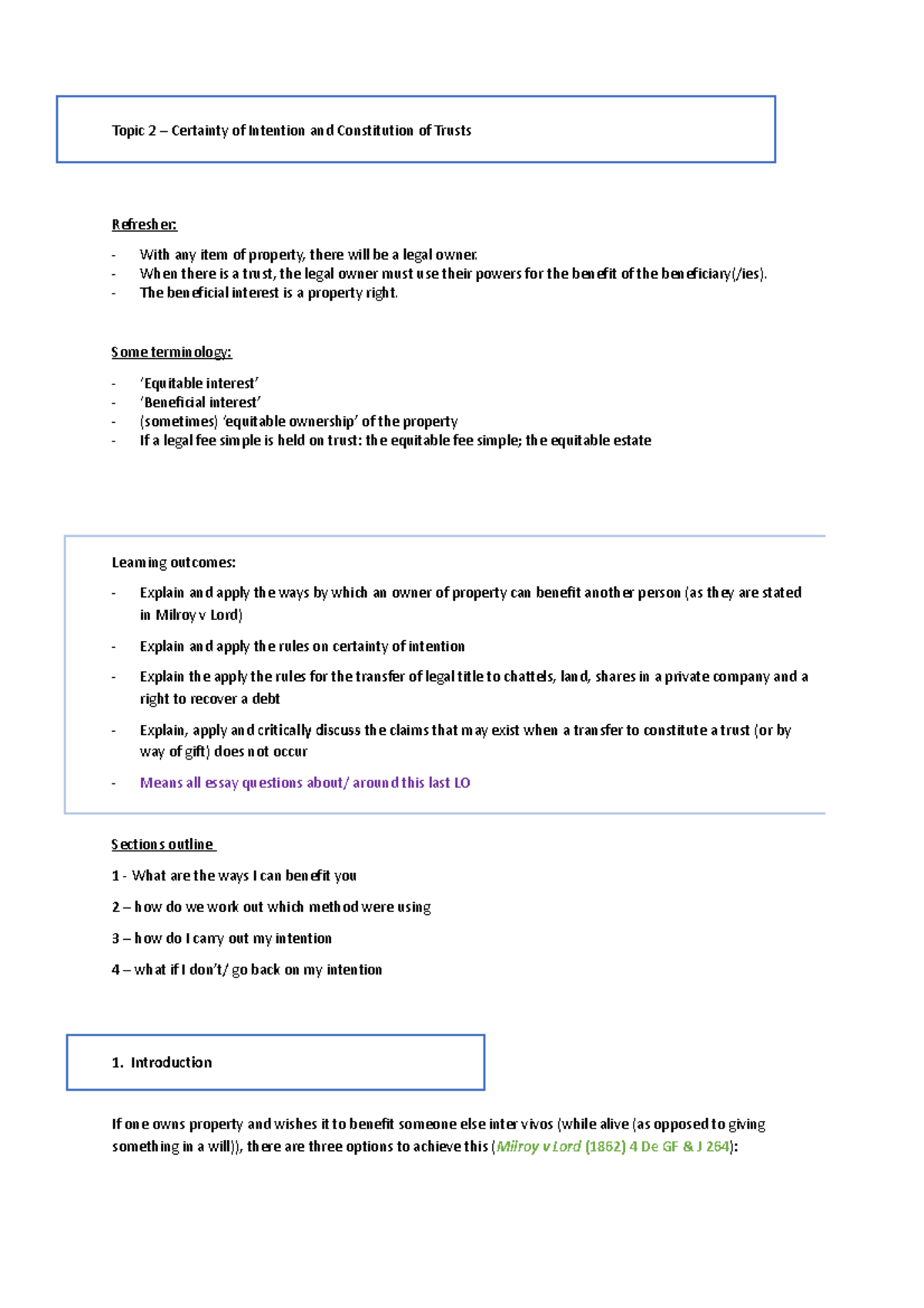 Topic 2 – Certainty of Intention and Constitution of Trusts

Refresher:

- With any item of property, there will be a legal owner.
- When there is a trust, the legal owner must use their powers for the benefit of the beneficiary(/ies).
- The beneficial interest is a property right.

Some terminology:

- 'Equitable interest'
- 'Beneficial interest'
- (sometimes) 'equitable ownership' of the property
- If a legal fee simple is held on trust: the equitable fee simple; the equitable estate

Learning outcomes:

- Explain and apply the ways by which an owner of property can benefit another person (as they are stated in Milroy v Lord)
- Explain and apply the rules on certainty of intention
- Explain the apply the rules for the transfer of legal title to chattels, land, shares in a private company and a right to recover a debt
- Explain, apply and critically discuss the claims that may exist when a transfer to constitute a trust (or by way of gift) does not occur
- Means all essay questions about/ around this last LO

Sections outline

1 - What are the ways I can benefit you

2 – how do we work out which method were using

3 – how do I carry out my intention

4 – what if I don't/ go back on my intention

1. Introduction

If one owns property and wishes it to benefit someone else inter vivos (while alive (as opposed to giving something in a will)), there are three options to achieve this (Milroy v Lord (1862) 4 De GF & J 264):